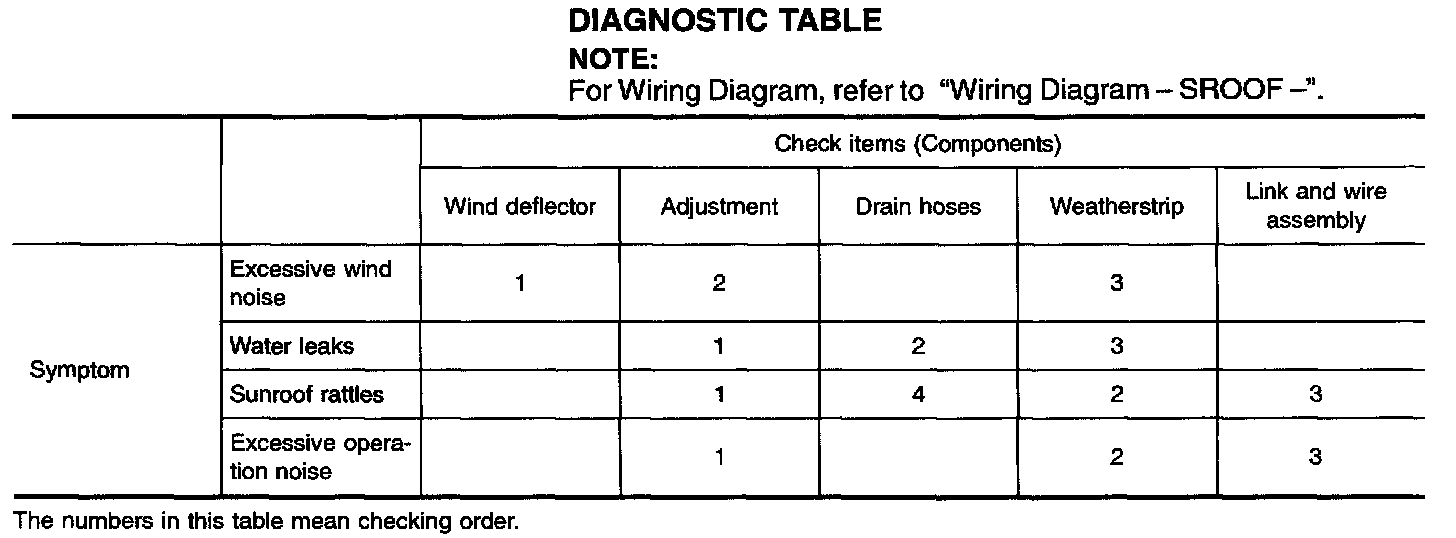 DIAGNOSTIC TABLE

NOTE:
For Wiring Diagram, refer to "Wiring Diagram – SROOF –".

| | | Check items (Components) | | | | |
|---|---|---|---|---|---|---|
| | | Wind deflector | Adjustment | Drain hoses | Weatherstrip | Link and wire assembly |
| Symptom | Excessive wind noise | 1 | 2 | | 3 | |
| | Water leaks | | 1 | 2 | 3 | |
| | Sunroof rattles | | 1 | 4 | 2 | 3 |
| | Excessive operation noise | | 1 | | 2 | 3 |

The numbers in this table mean checking order.